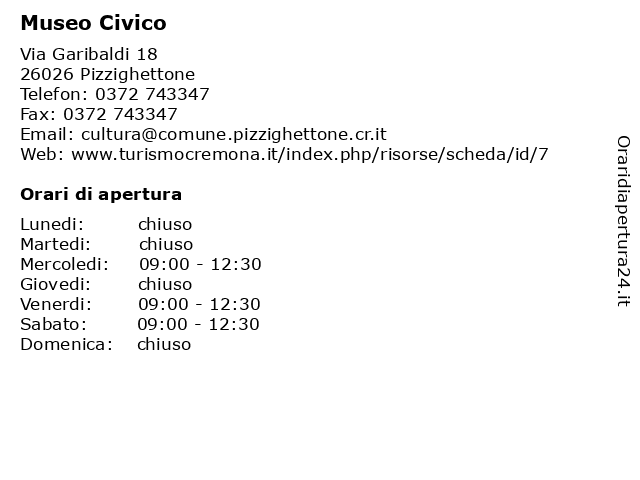 Museo Civico

Via Garibaldi 18
26026 Pizzighettone
Telefon: 0372 743347
Fax: 0372 743347
Email: cultura@comune.pizzighettone.cr.it
Web: www.turismocremona.it/index.php/risorse/scheda/id/7

Orari di apertura

| | |
|---|---|
| Lunedi: | chiuso |
| Martedi: | chiuso |
| Mercoledi: | 09:00 - 12:30 |
| Giovedi: | chiuso |
| Venerdi: | 09:00 - 12:30 |
| Sabato: | 09:00 - 12:30 |
| Domenica: | chiuso |

Oraridiapertura24.it